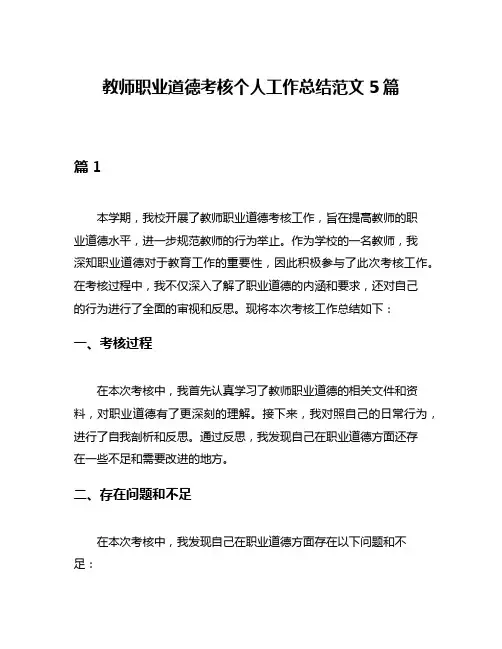 教师职业道德考核个人工作总结范文 5 篇

篇 1

本学期，我校开展了教师职业道德考核工作，旨在提高教师的职业道德水平，进一步规范教师的行为举止。作为学校的一名教师，我深知职业道德对于教育工作的重要性，因此积极参与了此次考核工作。在考核过程中，我不仅深入了解了职业道德的内涵和要求，还对自己的行为进行了全面的审视和反思。现将本次考核工作总结如下：

一、考核过程

在本次考核中，我首先认真学习了教师职业道德的相关文件和资料，对职业道德有了更深刻的理解。接下来，我对照自己的日常行为，进行了自我剖析和反思。通过反思，我发现自己在职业道德方面还存在一些不足和需要改进的地方。

二、存在问题和不足

在本次考核中，我发现自己在职业道德方面存在以下问题和不足：